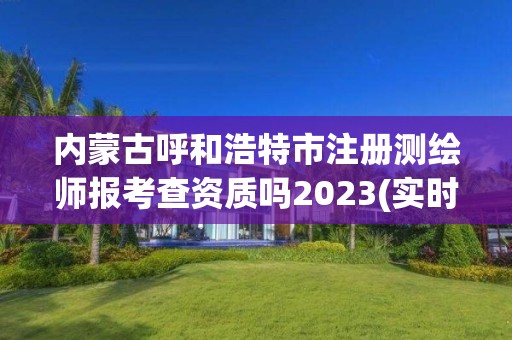 内蒙古呼和浩特市注册测绘师报考查资质吗2023(实时